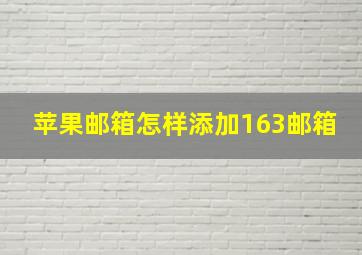 苹果邮箱怎样添加163邮箱